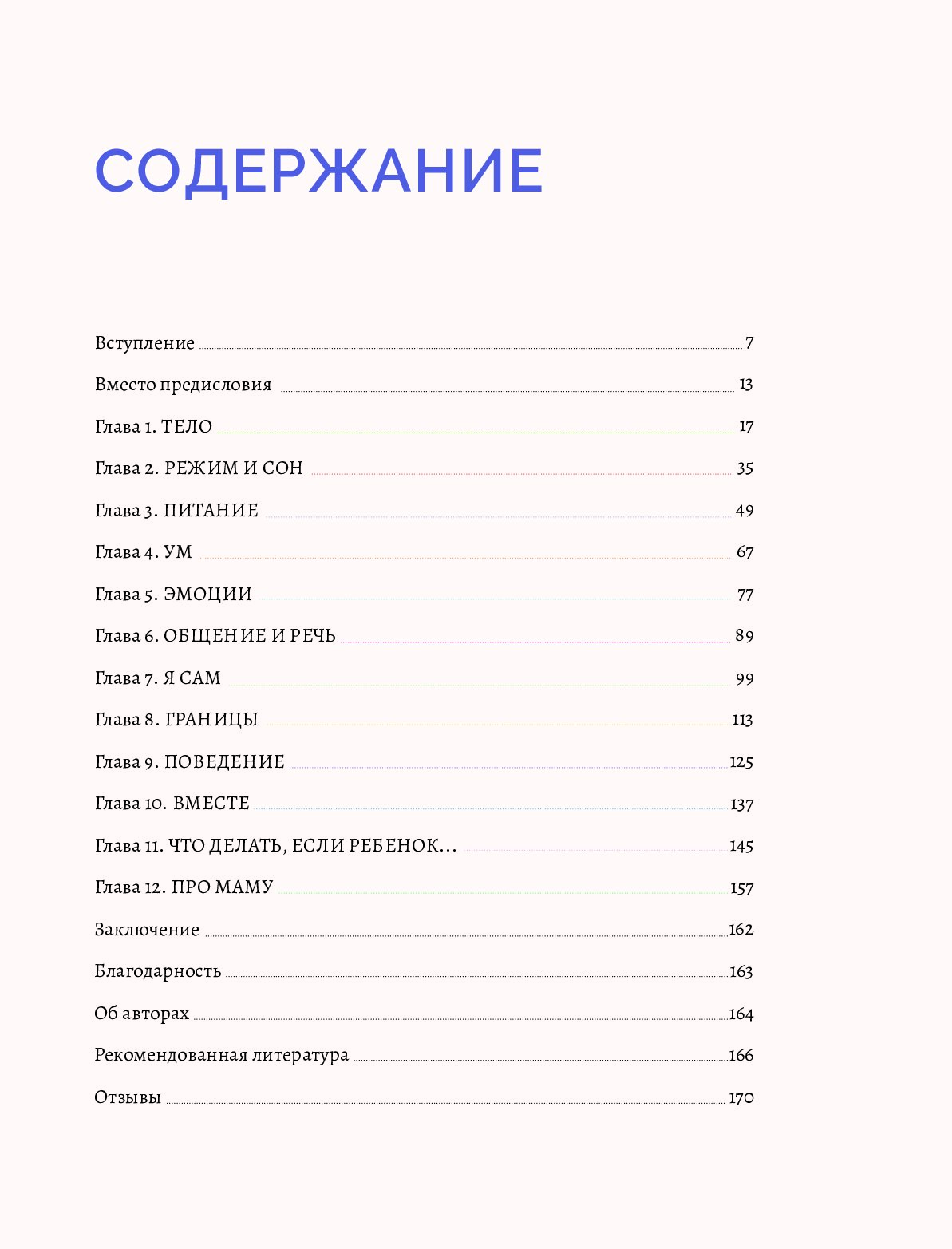 СОДЕРЖАНИЕ

Вступление 7

Вместо предисловия 13

Глава 1. ТЕЛО 17

Глава 2. РЕЖИМ И СОН 35

Глава 3. ПИТАНИЕ 49

Глава 4. УМ 67

Глава 5. ЭМОЦИИ 77

Глава 6. ОБЩЕНИЕ И РЕЧЬ 89

Глава 7. Я САМ 99

Глава 8. ГРАНИЦЫ 113

Глава 9. ПОВЕДЕНИЕ 125

Глава 10. ВМЕСТЕ 137

Глава 11. ЧТО ДЕЛАТЬ, ЕСЛИ РЕБЕНОК... 145

Глава 12. ПРО МАМУ 157

Заключение 162

Благодарность 163

Об авторах 164

Рекомендованная литература 166

Отзывы 170